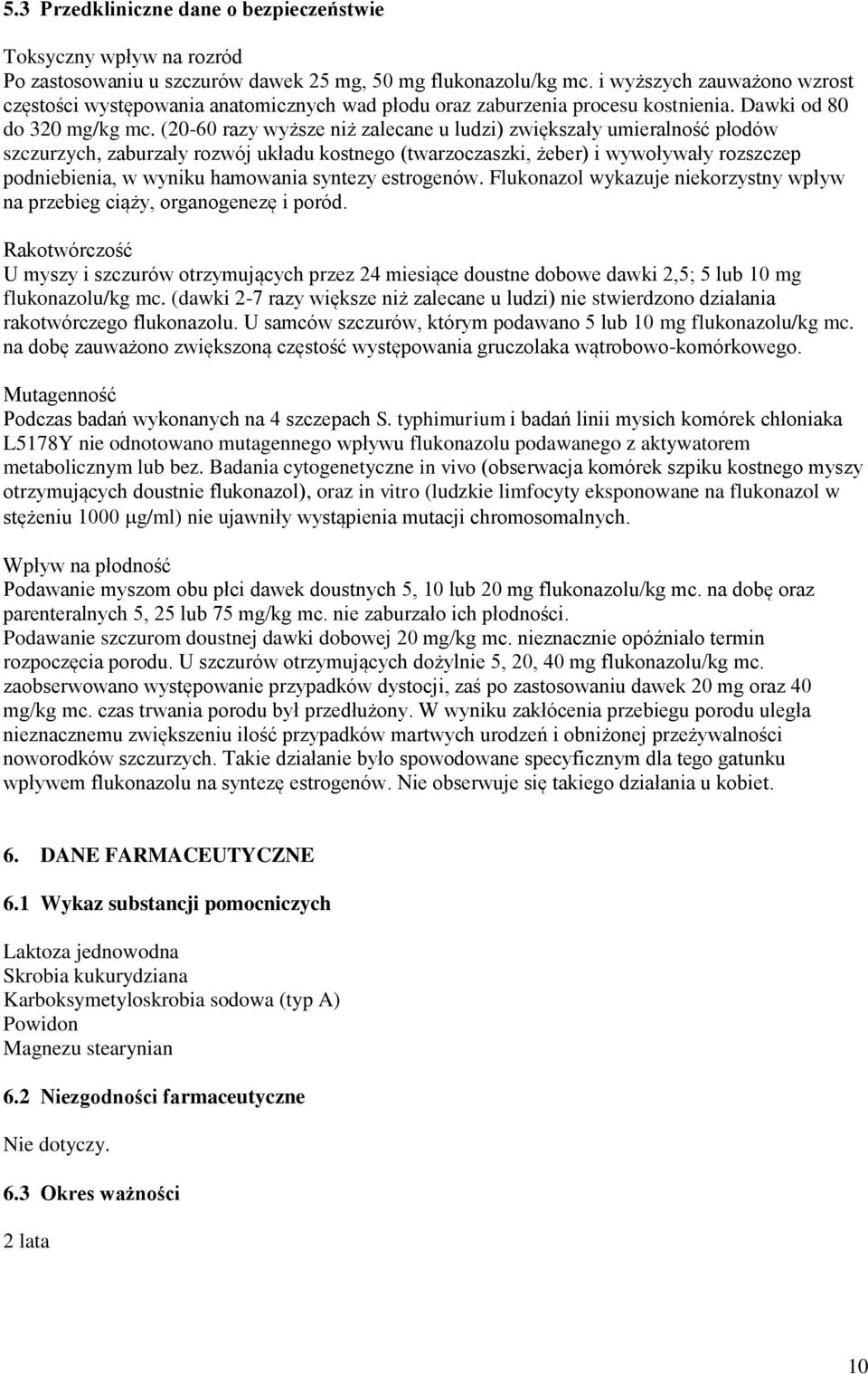 5.3 Przedkliniczne dane o bezpieczeństwie

Toksyczny wpływ na rozród
Po zastosowaniu u szczurów dawek 25 mg, 50 mg flukonazolu/kg mc. i wyższych zauważono wzrost częstości występowania anatomicznych wad płodu oraz zaburzenia procesu kostnienia. Dawki od 80 do 320 mg/kg mc. (20-60 razy wyższe niż zalecane u ludzi) zwiększały umieralność płodów szczurzych, zaburzały rozwój układu kostnego (twarzoczaszki, żeber) i wywoływały rozszczep podniebienia, w wyniku hamowania syntezy estrogenów. Flukonazol wykazuje niekorzystny wpływ na przebieg ciąży, organogenezę i poród.

Rakotwórczość
U myszy i szczurów otrzymujących przez 24 miesiące doustne dobowe dawki 2,5; 5 lub 10 mg flukonazolu/kg mc. (dawki 2-7 razy większe niż zalecane u ludzi) nie stwierdzono działania rakotwórczego flukonazolu. U samców szczurów, którym podawano 5 lub 10 mg flukonazolu/kg mc. na dobę zauważono zwiększoną częstość występowania gruczolaka wątrobowo-komórkowego.

Mutagenność
Podczas badań wykonanych na 4 szczepach S. typhimurium i badań linii mysich komórek chłoniaka L5178Y nie odnotowano mutagennego wpływu flukonazolu podawanego z aktywatorem metabolicznym lub bez. Badania cytogenetyczne in vivo (obserwacja komórek szpiku kostnego myszy otrzymujących doustnie flukonazol), oraz in vitro (ludzkie limfocyty eksponowane na flukonazol w stężeniu 1000 μg/ml) nie ujawniły wystąpienia mutacji chromosomalnych.

Wpływ na płodność
Podawanie myszom obu płci dawek doustnych 5, 10 lub 20 mg flukonazolu/kg mc. na dobę oraz parenteralnych 5, 25 lub 75 mg/kg mc. nie zaburzało ich płodności.
Podawanie szczurom doustnej dawki dobowej 20 mg/kg mc. nieznacznie opóźniało termin rozpoczęcia porodu. U szczurów otrzymujących dożylnie 5, 20, 40 mg flukonazolu/kg mc. zaobserwowano występowanie przypadków dystocji, zaś po zastosowaniu dawek 20 mg oraz 40 mg/kg mc. czas trwania porodu był przedłużony. W wyniku zakłócenia przebiegu porodu uległa nieznacznemu zwiększeniu ilość przypadków martwych urodzeń i obniżonej przeżywalności noworodków szczurzych. Takie działanie było spowodowane specyficznym dla tego gatunku wpływem flukonazolu na syntezę estrogenów. Nie obserwuje się takiego działania u kobiet.

6. DANE FARMACEUTYCZNE

6.1 Wykaz substancji pomocniczych

Laktoza jednowodna
Skrobia kukurydziana
Karboksymetyloskrobia sodowa (typ A)
Powidon
Magnezu stearynian

6.2 Niezgodności farmaceutyczne

Nie dotyczy.

6.3 Okres ważności

2 lata

10